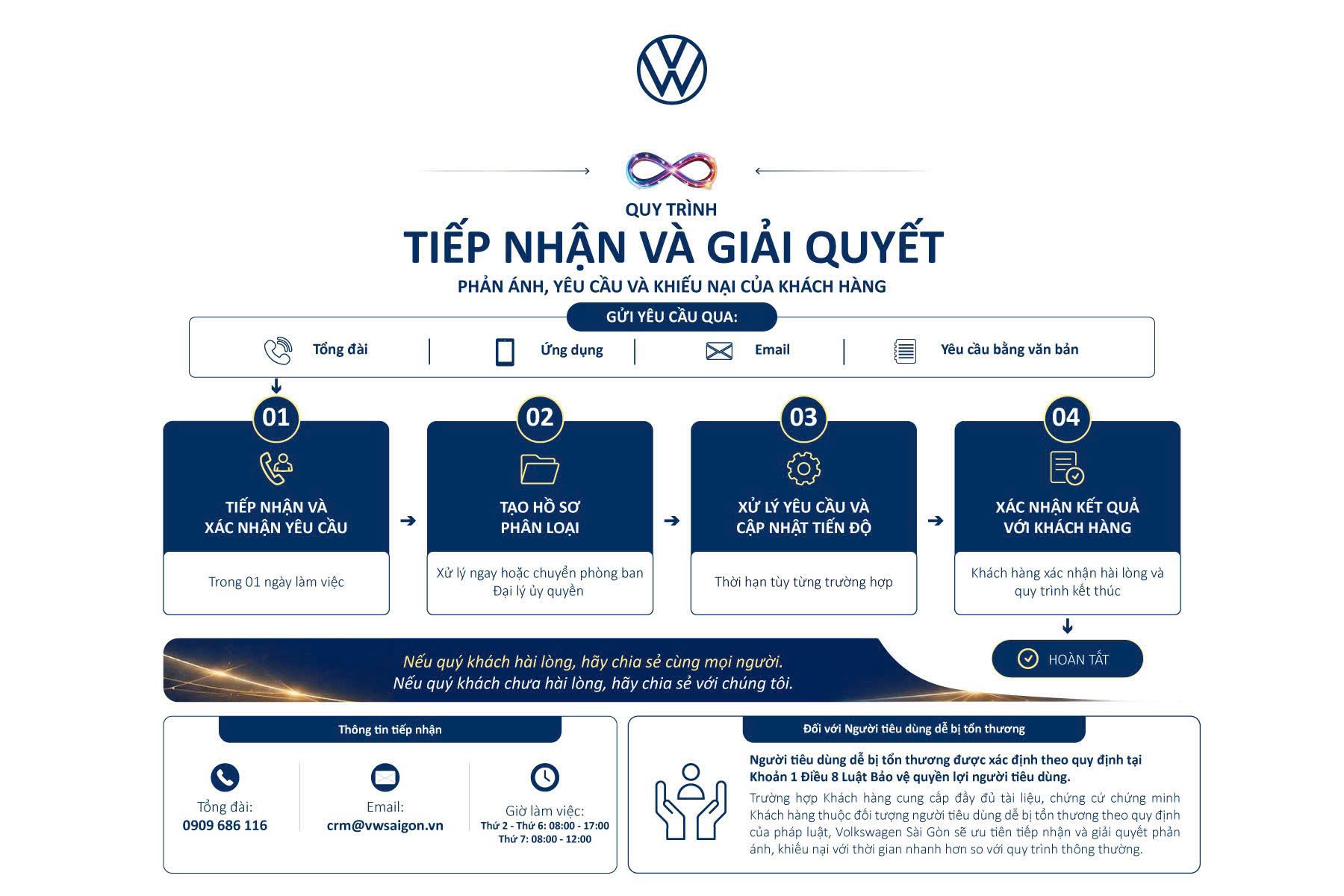 QUY TRÌNH
TIẾP NHẬN VÀ GIẢI QUYẾT
PHẢN ÁNH, YÊU CẦU VÀ KHIẾU NẠI CỦA KHÁCH HÀNG

GỬI YÊU CẦU QUA:
Tổng đài | Ứng dụng | Email | Yêu cầu bằng văn bản

01
TIẾP NHẬN VÀ XÁC NHẬN YÊU CẦU
Trong 01 ngày làm việc

02
TẠO HỒ SƠ PHÂN LOẠI
Xử lý ngay hoặc chuyển phòng ban Đại lý ủy quyền

03
XỬ LÝ YÊU CẦU VÀ CẬP NHẬT TIẾN ĐỘ
Thời hạn tùy từng trường hợp

04
XÁC NHẬN KẾT QUẢ VỚI KHÁCH HÀNG
Khách hàng xác nhận hài lòng và quy trình kết thúc

HOÀN TẤT

Nếu quý khách hài lòng, hãy chia sẻ cùng mọi người.
Nếu quý khách chưa hài lòng, hãy chia sẻ với chúng tôi.

Thông tin tiếp nhận
Tổng đài:
0909 686 116
Email:
crm@vwsaigon.vn
Giờ làm việc:
Thứ 2 - Thứ 6: 08:00 - 17:00
Thứ 7: 08:00 - 12:00

Đối với Người tiêu dùng dễ bị tổn thương
Người tiêu dùng dễ bị tổn thương được xác định theo quy định tại Khoản 1 Điều 8 Luật Bảo vệ quyền lợi người tiêu dùng.
Trường hợp Khách hàng cung cấp đầy đủ tài liệu, chứng cứ chứng minh Khách hàng thuộc đối tượng người tiêu dùng dễ bị tổn thương theo quy định của pháp luật, Volkswagen Sài Gòn sẽ ưu tiên tiếp nhận và giải quyết phản ánh, khiếu nại với thời gian nhanh hơn so với quy trình thông thường.